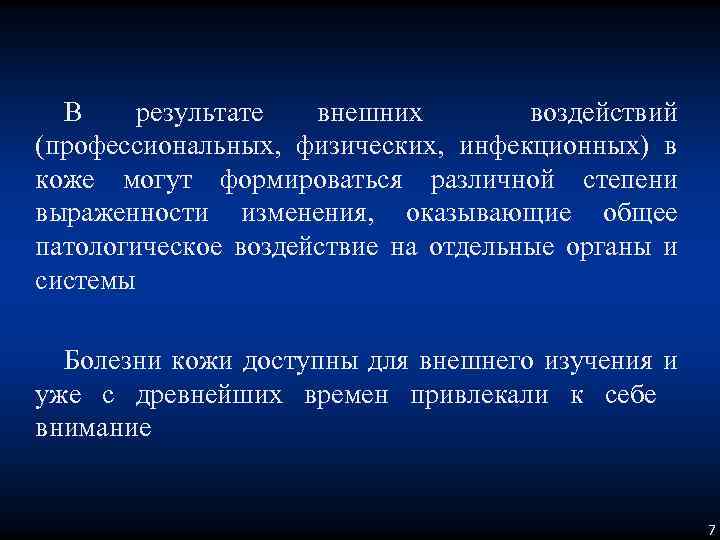 В результате внешних воздействий (профессиональных, физических, инфекционных) в коже могут формироваться различной степени выраженности изменения, оказывающие общее патологическое воздействие на отдельные органы и системы

Болезни кожи доступны для внешнего изучения и уже с древнейших времен привлекали к себе внимание

7